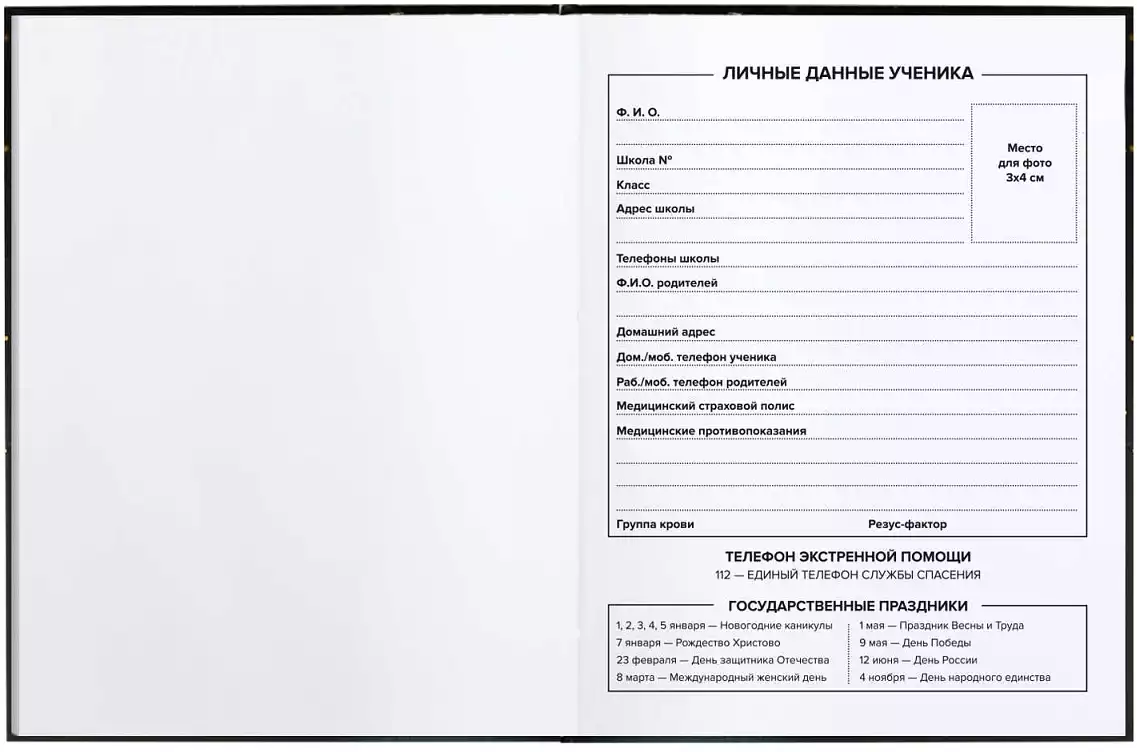 ЛИЧНЫЕ ДАННЫЕ УЧЕНИКА

Ф. И. О.

Школа №

Класс

Адрес школы

Место для фото 3х4 см

Телефоны школы

Ф.И.О. родителей

Домашний адрес

Дом./моб. телефон ученика

Раб./моб. телефон родителей

Медицинский страховой полис

Медицинские противопоказания

Группа крови

Резус-фактор

ТЕЛЕФОН ЭКСТРЕННОЙ ПОМОЩИ

112 — ЕДИНЫЙ ТЕЛЕФОН СЛУЖБЫ СПАСЕНИЯ

ГОСУДАРСТВЕННЫЕ ПРАЗДНИКИ

1, 2, 3, 4, 5 января — Новогодние каникулы
7 января — Рождество Христово
23 февраля — День защитника Отечества
8 марта — Международный женский день

1 мая — Праздник Весны и Труда
9 мая — День Победы
12 июня — День России
4 ноября — День народного единства